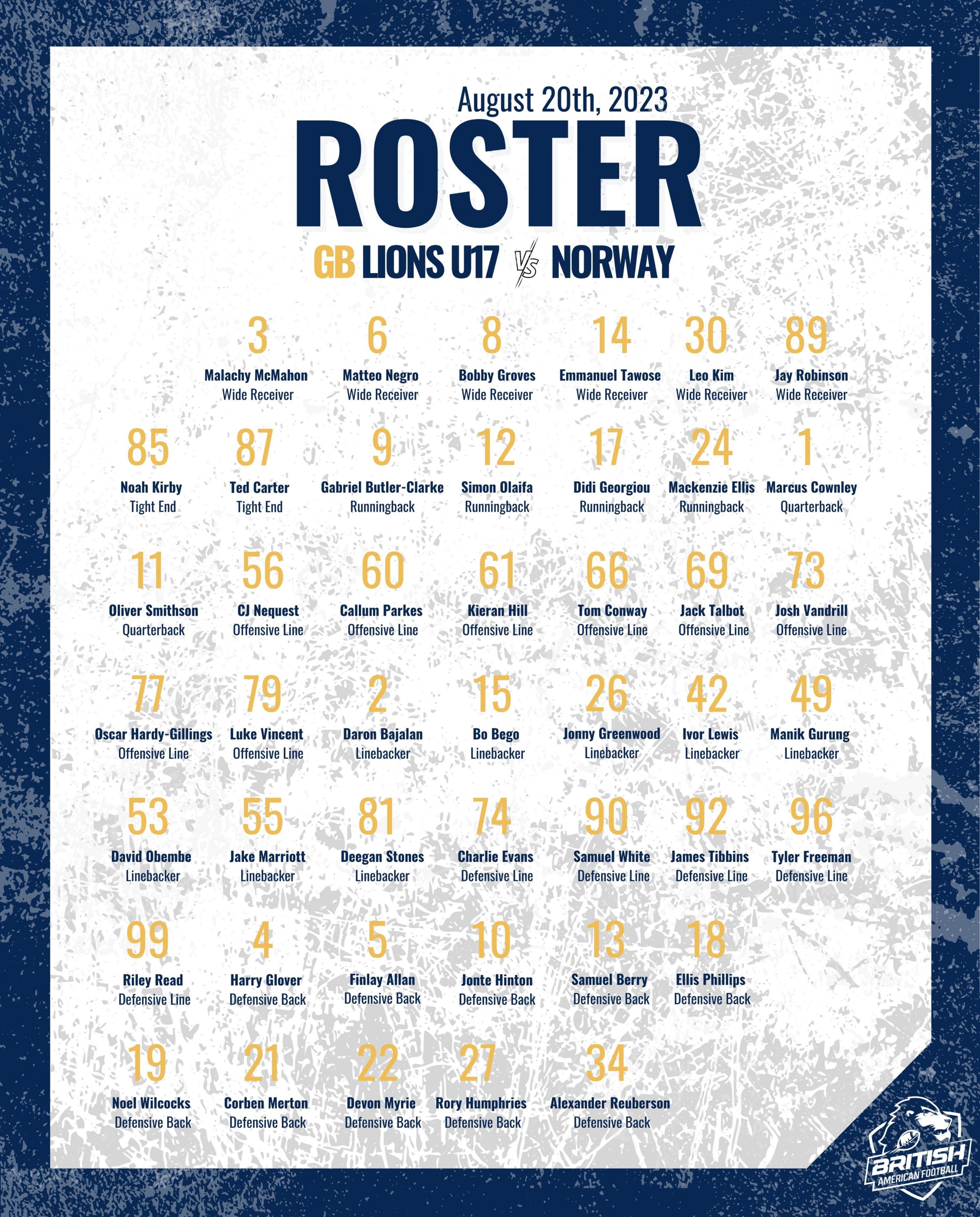 August 20th, 2023

ROSTER

GB LIONS U17 VS NORWAY

3
Malachy McMahon
Wide Receiver

6
Matteo Negro
Wide Receiver

8
Bobby Groves
Wide Receiver

14
Emmanuel Tawose
Wide Receiver

30
Leo Kim
Wide Receiver

89
Jay Robinson
Wide Receiver

85
Noah Kirby
Tight End

87
Ted Carter
Tight End

9
Gabriel Butler-Clarke
Runningback

12
Simon Olaifa
Runningback

17
Didi Georgiou
Runningback

24
Mackenzie Ellis
Runningback

1
Marcus Cownley
Quarterback

11
Oliver Smithson
Quarterback

56
CJ Nequest
Offensive Line

60
Callum Parkes
Offensive Line

61
Kieran Hill
Offensive Line

66
Tom Conway
Offensive Line

69
Jack Talbot
Offensive Line

73
Josh Vandrill
Offensive Line

77
Oscar Hardy-Gillings
Offensive Line

79
Luke Vincent
Offensive Line

2
Daron Bajalan
Linebacker

15
Bo Bego
Linebacker

26
Jonny Greenwood
Linebacker

42
Ivor Lewis
Linebacker

49
Manik Gurung
Linebacker

53
David Obembe
Linebacker

55
Jake Marriott
Linebacker

81
Deegan Stones
Linebacker

74
Charlie Evans
Defensive Line

90
Samuel White
Defensive Line

92
James Tibbins
Defensive Line

96
Tyler Freeman
Defensive Line

99
Riley Read
Defensive Line

4
Harry Glover
Defensive Back

5
Finlay Allan
Defensive Back

10
Jonte Hinton
Defensive Back

13
Samuel Berry
Defensive Back

18
Ellis Phillips
Defensive Back

19
Noel Wilcocks
Defensive Back

21
Corben Merton
Defensive Back

22
Devon Myrie
Defensive Back

27
Rory Humphries
Defensive Back

34
Alexander Reuberson
Defensive Back

BRITISH
AMERICAN FOOTBALL